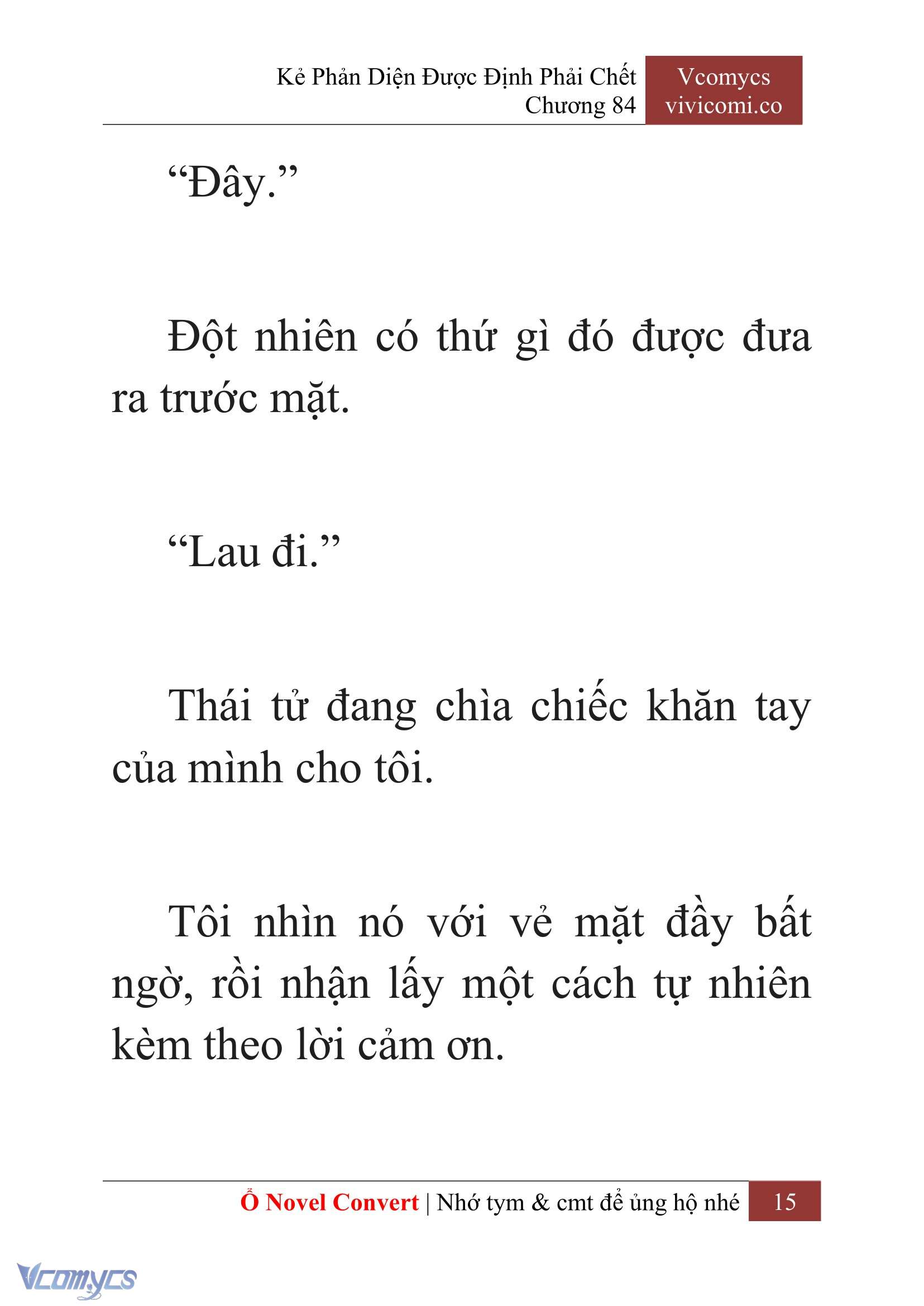 Kẻ Phản Diện Được Định Phải Chết
Chương 84

Vcomycs
vivicomi.co

“Đây.”

Đột nhiên có thứ gì đó được đưa ra trước mặt.

“Lau đi.”

Thái tử đang chìa chiếc khăn tay của mình cho tôi.

Tôi nhìn nó với vẻ mặt đầy bất ngờ, rồi nhận lấy một cách tự nhiên kèm theo lời cảm ơn.

Ổ Novel Convert | Nhớ tym & cmt để ủng hộ nhé 15

Vcomycs